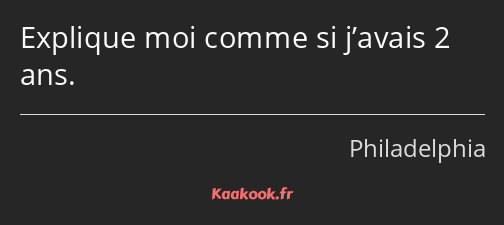 Explique moi comme si j’avais 2 ans.

Philadelphia

Kaakook.fr